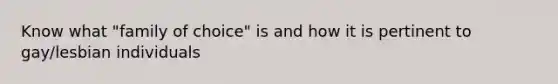 Know what "family of choice" is and how it is pertinent to gay/lesbian individuals